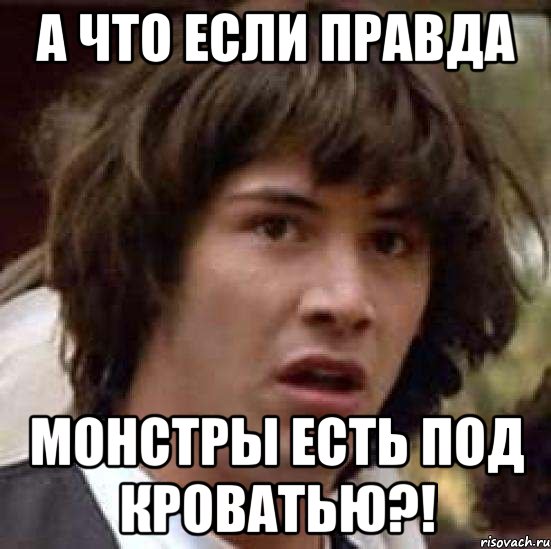 А ЧТО ЕСЛИ ПРАВДА

МОНСТРЫ ЕСТЬ ПОД КРОВАТЬЮ?!

risovach.ru